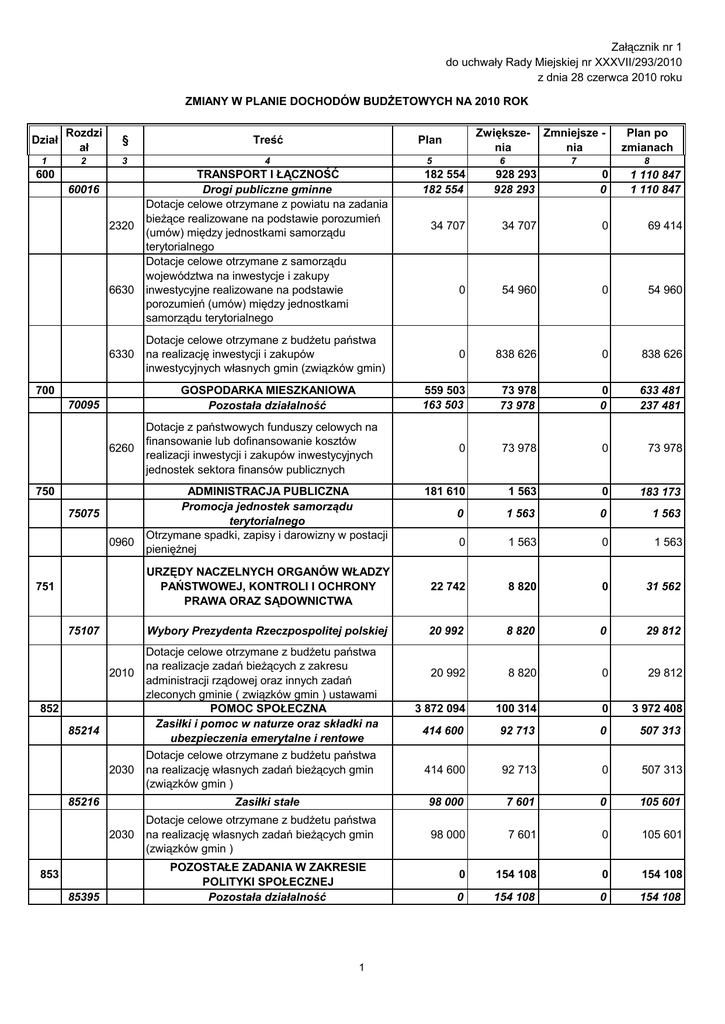 Załącznik nr 1
do uchwały Rady Miejskiej nr XXXVII/293/2010
z dnia 28 czerwca 2010 roku

ZMIANY W PLANIE DOCHODÓW BUDŻETOWYCH NA 2010 ROK

| Dział | Rozdział | § | Treść | Plan | Zwiększenia | Zmniejszenia | Plan po zmianach |
|---|---|---|---|---|---|---|---|
| 1 | 2 | 3 | 4 | 5 | 6 | 7 | 8 |
| 600 | | | TRANSPORT I ŁĄCZNOŚĆ | 182 554 | 928 293 | 0 | 1 110 847 |
| | 60016 | | Drogi publiczne gminne | 182 554 | 928 293 | 0 | 1 110 847 |
| | | 2320 | Dotacje celowe otrzymane z powiatu na zadania bieżące realizowane na podstawie porozumień (umów) między jednostkami samorządu terytorialnego | 34 707 | 34 707 | 0 | 69 414 |
| | | 6630 | Dotacje celowe otrzymane z samorządu województwa na inwestycje i zakupy inwestycyjne realizowane na podstawie porozumień (umów) między jednostkami samorządu terytorialnego | 0 | 54 960 | 0 | 54 960 |
| | | 6330 | Dotacje celowe otrzymane z budżetu państwa na realizację inwestycji i zakupów inwestycyjnych własnych gmin (związków gmin) | 0 | 838 626 | 0 | 838 626 |
| 700 | | | GOSPODARKA MIESZKANIOWA | 559 503 | 73 978 | 0 | 633 481 |
| | 70095 | | Pozostała działalność | 163 503 | 73 978 | 0 | 237 481 |
| | | 6260 | Dotacje z państwowych funduszy celowych na finansowanie lub dofinansowanie kosztów realizacji inwestycji i zakupów inwestycyjnych jednostek sektora finansów publicznych | 0 | 73 978 | 0 | 73 978 |
| 750 | | | ADMINISTRACJA PUBLICZNA | 181 610 | 1 563 | 0 | 183 173 |
| | 75075 | | Promocja jednostek samorządu terytorialnego | 0 | 1 563 | 0 | 1 563 |
| | | 0960 | Otrzymane spadki, zapisy i darowizny w postaci pieniężnej | 0 | 1 563 | 0 | 1 563 |
| 751 | | | URZĘDY NACZELNYCH ORGANÓW WŁADZY PAŃSTWOWEJ, KONTROLI I OCHRONY PRAWA ORAZ SĄDOWNICTWA | 22 742 | 8 820 | 0 | 31 562 |
| | 75107 | | Wybory Prezydenta Rzeczpospolitej polskiej | 20 992 | 8 820 | 0 | 29 812 |
| | | 2010 | Dotacje celowe otrzymane z budżetu państwa na realizację zadań bieżących z zakresu administracji rządowej oraz innych zadań zleconych gminie ( związków gmin ) ustawami | 20 992 | 8 820 | 0 | 29 812 |
| 852 | | | POMOC SPOŁECZNA | 3 872 094 | 100 314 | 0 | 3 972 408 |
| | 85214 | | Zasiłki i pomoc w naturze oraz składki na ubezpieczenia emerytalne i rentowe | 414 600 | 92 713 | 0 | 507 313 |
| | | 2030 | Dotacje celowe otrzymane z budżetu państwa na realizację własnych zadań bieżących gmin (związków gmin ) | 414 600 | 92 713 | 0 | 507 313 |
| | 85216 | | Zasiłki stałe | 98 000 | 7 601 | 0 | 105 601 |
| | | 2030 | Dotacje celowe otrzymane z budżetu państwa na realizację własnych zadań bieżących gmin (związków gmin ) | 98 000 | 7 601 | 0 | 105 601 |
| 853 | | | POZOSTAŁE ZADANIA W ZAKRESIE POLITYKI SPOŁECZNEJ | 0 | 154 108 | 0 | 154 108 |
| | 85395 | | Pozostała działalność | 0 | 154 108 | 0 | 154 108 |

1